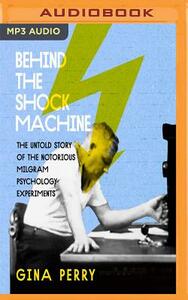 AUDIOBOOK

MP3 AUDIO

BEHIND THE SHOCK MACHINE

THE UNTOLD STORY OF THE NOTORIOUS MILGRAM PSYCHOLOGY EXPERIMENTS

GINA PERRY